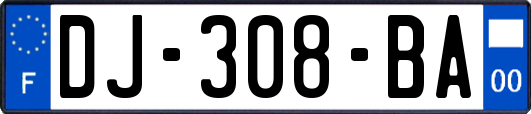 F
DJ-308-BA
00